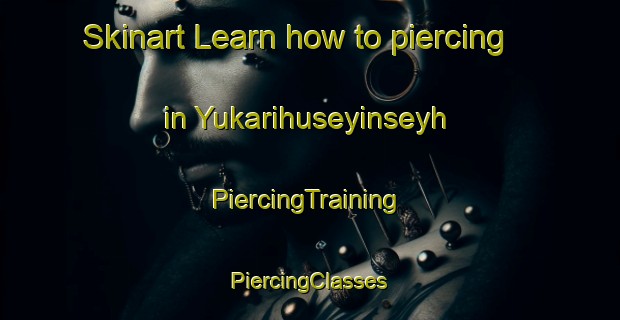 Skinart Learn how to piercing in Yukarihuseyinseyh

PiercingTraining

PiercingClasses